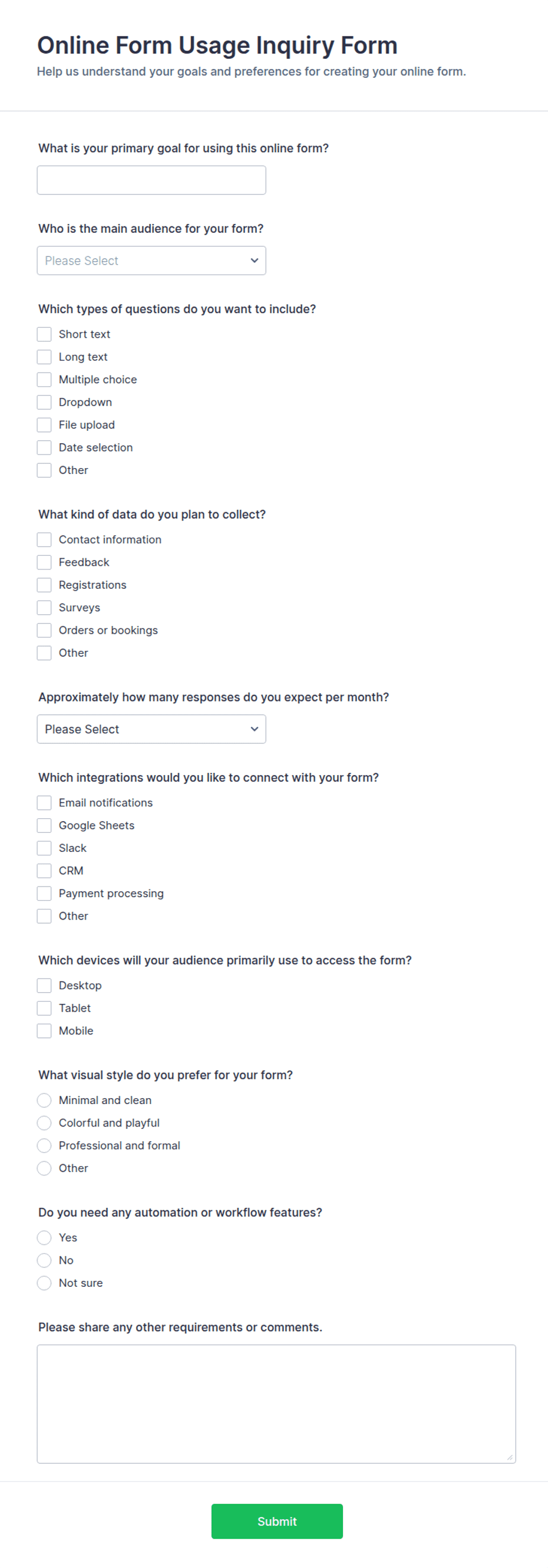 Online Form Usage Inquiry Form
Help us understand your goals and preferences for creating your online form.

What is your primary goal for using this online form?

Who is the main audience for your form?
Please Select

Which types of questions do you want to include?
Short text
Long text
Multiple choice
Dropdown
File upload
Date selection
Other

What kind of data do you plan to collect?
Contact information
Feedback
Registrations
Surveys
Orders or bookings
Other

Approximately how many responses do you expect per month?
Please Select

Which integrations would you like to connect with your form?
Email notifications
Google Sheets
Slack
CRM
Payment processing
Other

Which devices will your audience primarily use to access the form?
Desktop
Tablet
Mobile

What visual style do you prefer for your form?
Minimal and clean
Colorful and playful
Professional and formal
Other

Do you need any automation or workflow features?
Yes
No
Not sure

Please share any other requirements or comments.

Submit